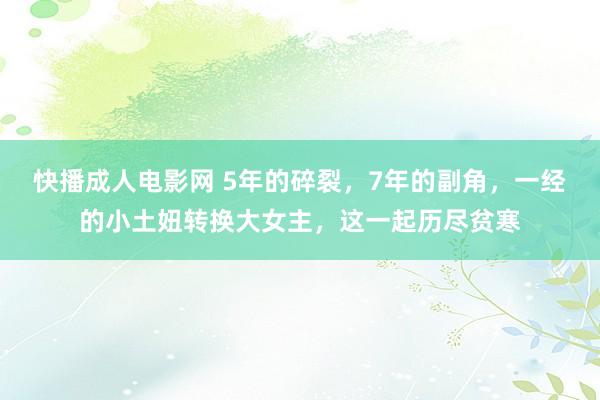 快播成人电影网 5年的碎裂，7年的副角，一经的小土妞转换大女主，这一起历尽贫寒